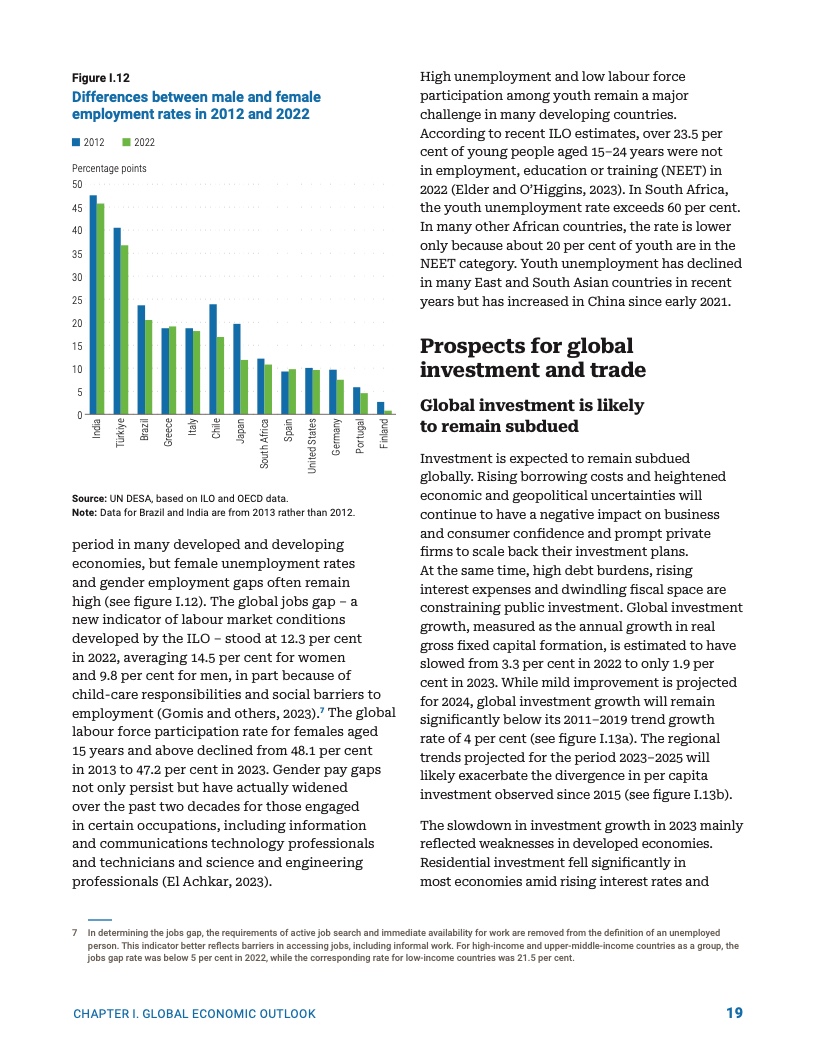 Figure I.12
Differences between male and female employment rates in 2012 and 2022

2012 2022

Percentage points

50
45
40
35
30
25
20
15
10
5
0

India Türkiye Brazil Greece Italy Chile Japan South Africa Spain United States Germany Portugal Finland

Source: UN DESA, based on ILO and OECD data.
Note: Data for Brazil and India are from 2013 rather than 2012.

period in many developed and developing economies, but female unemployment rates and gender employment gaps often remain high (see figure I.12). The global jobs gap – a new indicator of labour market conditions developed by the ILO – stood at 12.3 per cent in 2022, averaging 14.5 per cent for women and 9.8 per cent for men, in part because of child-care responsibilities and social barriers to employment (Gomis and others, 2023).$^7$ The global labour force participation rate for females aged 15 years and above declined from 48.1 per cent in 2013 to 47.2 per cent in 2023. Gender pay gaps not only persist but have actually widened over the past two decades for those engaged in certain occupations, including information and communications technology professionals and technicians and science and engineering professionals (El Achkar, 2023).

High unemployment and low labour force participation among youth remain a major challenge in many developing countries. According to recent ILO estimates, over 23.5 per cent of young people aged 15–24 years were not in employment, education or training (NEET) in 2022 (Elder and O'Higgins, 2023). In South Africa, the youth unemployment rate exceeds 60 per cent. In many other African countries, the rate is lower only because about 20 per cent of youth are in the NEET category. Youth unemployment has declined in many East and South Asian countries in recent years but has increased in China since early 2021.

Prospects for global investment and trade

Global investment is likely to remain subdued

Investment is expected to remain subdued globally. Rising borrowing costs and heightened economic and geopolitical uncertainties will continue to have a negative impact on business and consumer confidence and prompt private firms to scale back their investment plans. At the same time, high debt burdens, rising interest expenses and dwindling fiscal space are constraining public investment. Global investment growth, measured as the annual growth in real gross fixed capital formation, is estimated to have slowed from 3.3 per cent in 2022 to only 1.9 per cent in 2023. While mild improvement is projected for 2024, global investment growth will remain significantly below its 2011–2019 trend growth rate of 4 per cent (see figure I.13a). The regional trends projected for the period 2023–2025 will likely exacerbate the divergence in per capita investment observed since 2015 (see figure I.13b).

The slowdown in investment growth in 2023 mainly reflected weaknesses in developed economies. Residential investment fell significantly in most economies amid rising interest rates and

7 In determining the jobs gap, the requirements of active job search and immediate availability for work are removed from the definition of an unemployed person. This indicator better reflects barriers in accessing jobs, including informal work. For high-income and upper-middle-income countries as a group, the jobs gap rate was below 5 per cent in 2022, while the corresponding rate for low-income countries was 21.5 per cent.

CHAPTER I. GLOBAL ECONOMIC OUTLOOK 19